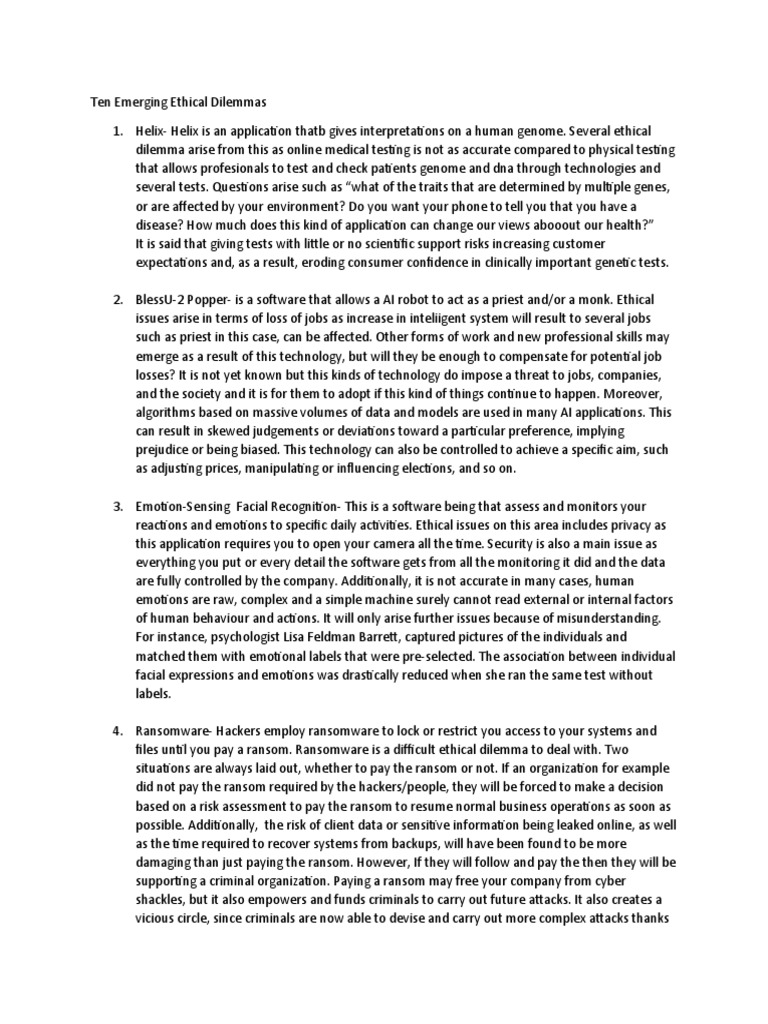 Ten Emerging Ethical Dilemmas

1. Helix- Helix is an application thatb gives interpretations on a human genome. Several ethical dilemma arise from this as online medical testing is not as accurate compared to physical testing that allows profesionals to test and check patients genome and dna through technologies and several tests. Questions arise such as "what of the traits that are determined by multiple genes, or are affected by your environment? Do you want your phone to tell you that you have a disease? How much does this kind of application can change our views abooout our health?" It is said that giving tests with little or no scientific support risks increasing customer expectations and, as a result, eroding consumer confidence in clinically important genetic tests.

2. BlessU-2 Popper- is a software that allows a AI robot to act as a priest and/or a monk. Ethical issues arise in terms of loss of jobs as increase in inteliigent system will result to several jobs such as priest in this case, can be affected. Other forms of work and new professional skills may emerge as a result of this technology, but will they be enough to compensate for potential job losses? It is not yet known but this kinds of technology do impose a threat to jobs, companies, and the society and it is for them to adopt if this kind of things continue to happen. Moreover, algorithms based on massive volumes of data and models are used in many AI applications. This can result in skewed judgements or deviations toward a particular preference, implying prejudice or being biased. This technology can also be controlled to achieve a specific aim, such as adjusting prices, manipulating or influencing elections, and so on.

3. Emotion-Sensing Facial Recognition- This is a software being that assess and monitors your reactions and emotions to specific daily activities. Ethical issues on this area includes privacy as this application requires you to open your camera all the time. Security is also a main issue as everything you put or every detail the software gets from all the monitoring it did and the data are fully controlled by the company. Additionally, it is not accurate in many cases, human emotions are raw, complex and a simple machine surely cannot read external or internal factors of human behaviour and actions. It will only arise further issues because of misunderstanding. For instance, psychologist Lisa Feldman Barrett, captured pictures of the individuals and matched them with emotional labels that were pre-selected. The association between individual facial expressions and emotions was drastically reduced when she ran the same test without labels.

4. Ransomware- Hackers employ ransomware to lock or restrict you access to your systems and files until you pay a ransom. Ransomware is a difficult ethical dilemma to deal with. Two situations are always laid out, whether to pay the ransom or not. If an organization for example did not pay the ransom required by the hackers/people, they will be forced to make a decision based on a risk assessment to pay the ransom to resume normal business operations as soon as possible. Additionally, the risk of client data or sensitive information being leaked online, as well as the time required to recover systems from backups, will have been found to be more damaging than just paying the ransom. However, If they will follow and pay the then they will be supporting a criminal organization. Paying a ransom may free your company from cyber shackles, but it also empowers and funds criminals to carry out future attacks. It also creates a vicious circle, since criminals are now able to devise and carry out more complex attacks thanks